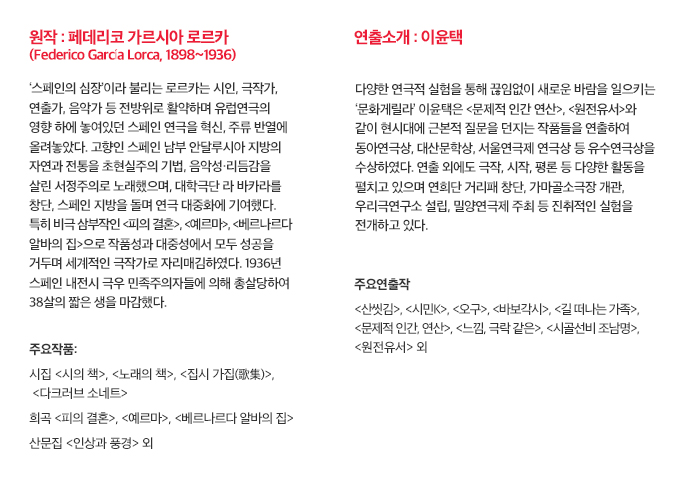 원작 : 페데리코 가르시아 로르카
(Federico García Lorca, 1898~1936)

'스페인의 심장'이라 불리는 로르카는 시인, 극작가, 연출가, 음악가 등 전방위로 활약하며 유럽연극의 영향 하에 놓여있던 스페인 연극을 혁신, 주류 반열에 올려놓았다. 고향인 스페인 남부 안달루시아 지방의 자연과 전통을 초현실주의 기법, 음악성·리듬감을 살린 서정주의로 노래했으며, 대학극단 라 바카라를 창단, 스페인 지방을 돌며 연극 대중화에 기여했다. 특히 비극 삼부작인 <피의 결혼>, <예르마>, <베르나르다 알바의 집>으로 작품성과 대중성에서 모두 성공을 거두며 세계적인 극작가로 자리매김하였다. 1936년 스페인 내전시 극우 민족주의자들에 의해 총살당하여 38살의 짧은 생을 마감했다.

주요작품:

시집 <시의 책>, <노래의 책>, <집시 가집(歌集)>, <다크러브 소네트>

희곡 <피의 결혼>, <예르마>, <베르나르다 알바의 집>

산문집 <인상과 풍경> 외

연출소개 : 이윤택

다양한 연극적 실험을 통해 끊임없이 새로운 바람을 일으키는 '문화게릴라' 이윤택은 <문제적 인간 연산>, <원전유서>와 같이 현시대에 근본적 질문을 던지는 작품들을 연출하여 동아연극상, 대산문학상, 서울연극제 연극상 등 유수연극상을 수상하였다. 연출 외에도 극작, 시작, 평론 등 다양한 활동을 펼치고 있으며 연희단 거리패 창단, 가마골소극장 개관, 우리극연구소 설립, 밀양연극제 주최 등 진취적인 실험을 전개하고 있다.

주요연출작

<산씻김>, <시민K>, <오구>, <바보각시>, <길 떠나는 가족>, <문제적 인간, 연산>, <느낌, 극락 같은>, <시골선비 조남명>, <원전유서> 외